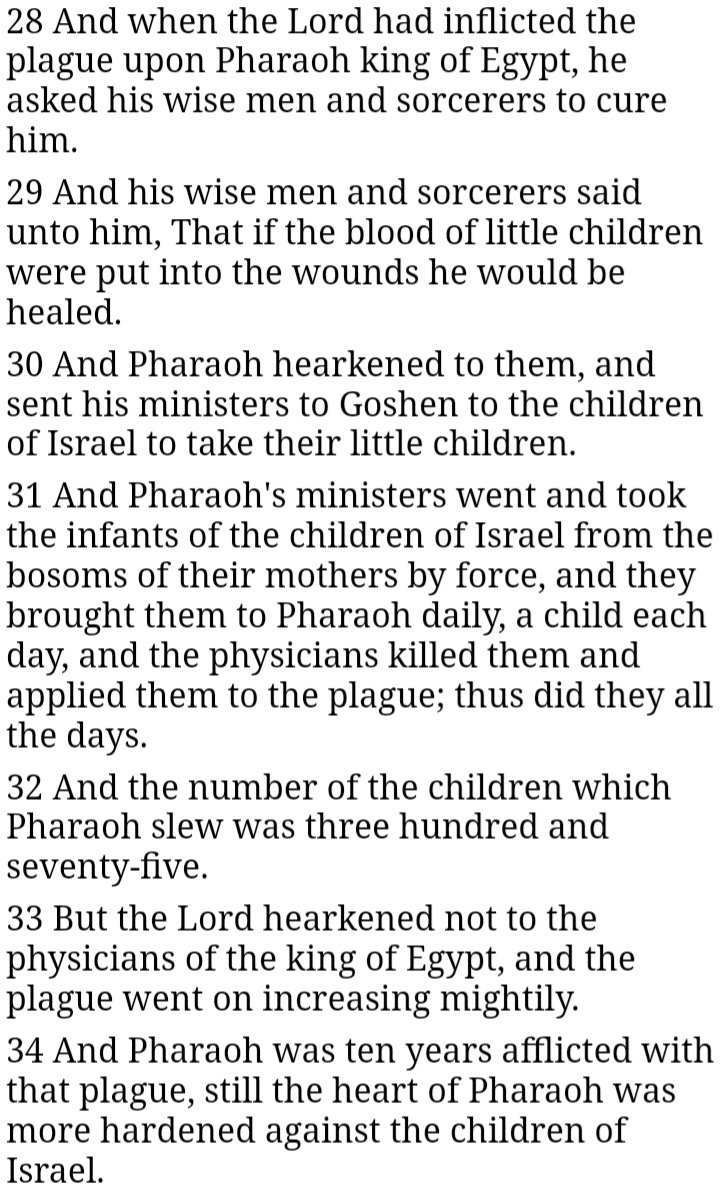 28 And when the Lord had inflicted the plague upon Pharaoh king of Egypt, he asked his wise men and sorcerers to cure him.

29 And his wise men and sorcerers said unto him, That if the blood of little children were put into the wounds he would be healed.

30 And Pharaoh hearkened to them, and sent his ministers to Goshen to the children of Israel to take their little children.

31 And Pharaoh's ministers went and took the infants of the children of Israel from the bosoms of their mothers by force, and they brought them to Pharaoh daily, a child each day, and the physicians killed them and applied them to the plague; thus did they all the days.

32 And the number of the children which Pharaoh slew was three hundred and seventy-five.

33 But the Lord hearkened not to the physicians of the king of Egypt, and the plague went on increasing mightily.

34 And Pharaoh was ten years afflicted with that plague, still the heart of Pharaoh was more hardened against the children of Israel.